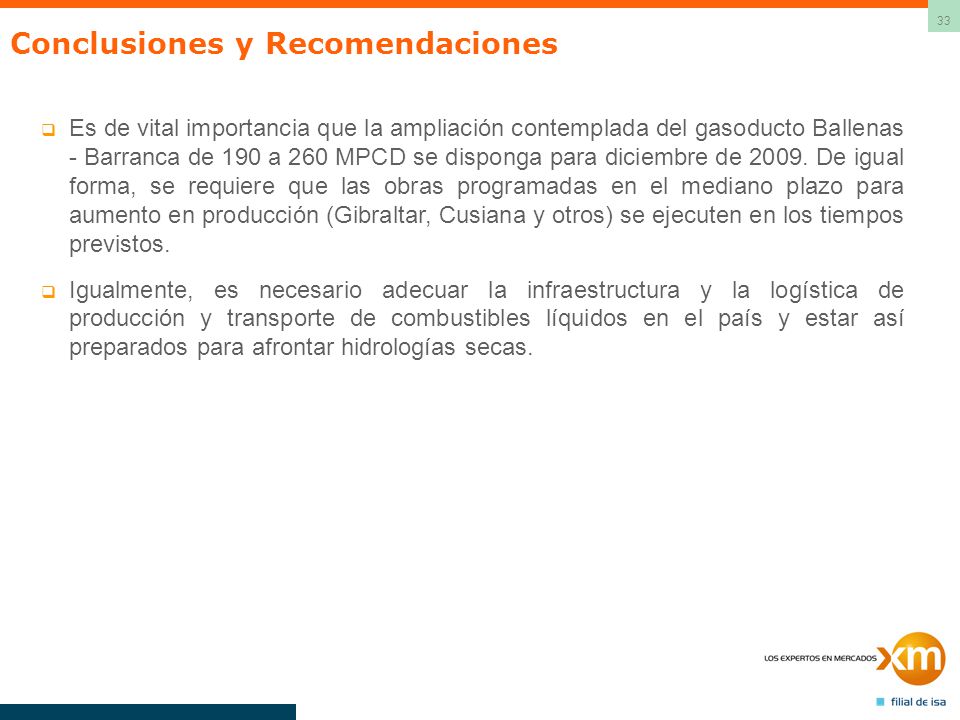 33

Conclusiones y Recomendaciones

Es de vital importancia que la ampliación contemplada del gasoducto Ballenas - Barranca de 190 a 260 MPCD se disponga para diciembre de 2009. De igual forma, se requiere que las obras programadas en el mediano plazo para aumento en producción (Gibraltar, Cusiana y otros) se ejecuten en los tiempos previstos.

Igualmente, es necesario adecuar la infraestructura y la logística de producción y transporte de combustibles líquidos en el país y estar así preparados para afrontar hidrologías secas.

LOS EXPERTOS EN MERCADOS xm

filial de isa